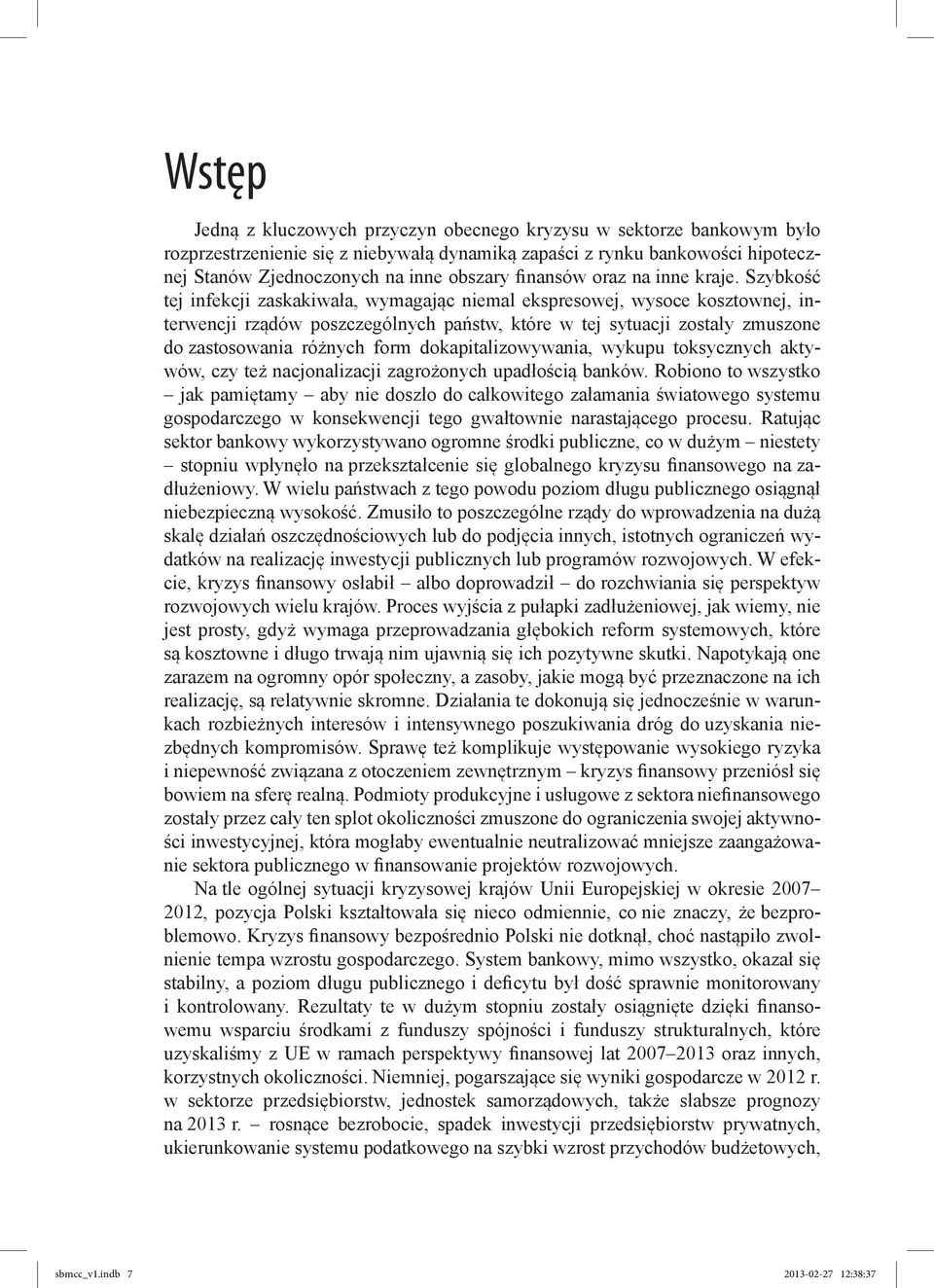 Wstęp

Jedną z kluczowych przyczyn obecnego kryzysu w sektorze bankowym było rozprzestrzenienie się z niebywałą dynamiką zapaści z rynku bankowości hipotecznej Stanów Zjednoczonych na inne obszary finansów oraz na inne kraje. Szybkość tej infekcji zaskakiwała, wymagając niemal ekspresowej, wysoce kosztownej, interwencji rządów poszczególnych państw, które w tej sytuacji zostały zmuszone do zastosowania różnych form dokapitalizowywania, wykupu toksycznych aktywów, czy też nacjonalizacji zagrożonych upadłością banków. Robiono to wszystko – jak pamiętamy – aby nie doszło do całkowitego załamania światowego systemu gospodarczego w konsekwencji tego gwałtownie narastającego procesu. Ratując sektor bankowy wykorzystywano ogromne środki publiczne, co w dużym – niestety – stopniu wpłynęło na przekształcenie się globalnego kryzysu finansowego na zadłużeniowy. W wielu państwach z tego powodu poziom długu publicznego osiągnął niebezpieczną wysokość. Zmusiło to poszczególne rządy do wprowadzenia na dużą skalę działań oszczędnościowych lub do podjęcia innych, istotnych ograniczeń wydatków na realizację inwestycji publicznych lub programów rozwojowych. W efekcie, kryzys finansowy osłabił – albo doprowadził – do rozchwiania się perspektyw rozwojowych wielu krajów. Proces wyjścia z pułapki zadłużeniowej, jak wiemy, nie jest prosty, gdyż wymaga przeprowadzania głębokich reform systemowych, które są kosztowne i długo trwają nim ujawnią się ich pozytywne skutki. Napotykają one zarazem na ogromny opór społeczny, a zasoby, jakie mogą być przeznaczone na ich realizację, są relatywnie skromne. Działania te dokonują się jednocześnie w warunkach rozbieżnych interesów i intensywnego poszukiwania dróg do uzyskania niezbędnych kompromisów. Sprawę też komplikuje występowanie wysokiego ryzyka i niepewność związana z otoczeniem zewnętrznym – kryzys finansowy przeniósł się bowiem na sferę realną. Podmioty produkcyjne i usługowe z sektora niefinansowego zostały przez cały ten splot okoliczności zmuszone do ograniczenia swojej aktywności inwestycyjnej, która mogłaby ewentualnie neutralizować mniejsze zaangażowanie sektora publicznego w finansowanie projektów rozwojowych.

Na tle ogólnej sytuacji kryzysowej krajów Unii Europejskiej w okresie 2007–2012, pozycja Polski kształtowała się nieco odmiennie, co nie znaczy, że bezproblemowo. Kryzys finansowy bezpośrednio Polski nie dotknął, choć nastąpiło zwolnienie tempa wzrostu gospodarczego. System bankowy, mimo wszystko, okazał się stabilny, a poziom długu publicznego i deficytu był dość sprawnie monitorowany i kontrolowany. Rezultaty te w dużym stopniu zostały osiągnięte dzięki finansowemu wsparciu środkami z funduszy spójności i funduszy strukturalnych, które uzyskaliśmy z UE w ramach perspektywy finansowej lat 2007–2013 oraz innych, korzystnych okoliczności. Niemniej, pogarszające się wyniki gospodarcze w 2012 r. w sektorze przedsiębiorstw, jednostek samorządowych, także słabsze prognozy na 2013 r. – rosnące bezrobocie, spadek inwestycji przedsiębiorstw prywatnych, ukierunkowanie systemu podatkowego na szybki wzrost przychodów budżetowych,

sbmcc_v1.indb 7 2013-02-27 12:38:37